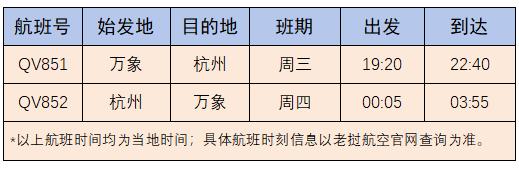 | 航班号 | 始发地 | 目的地 | 班期 | 出发 | 到达 |
|---|---|---|---|---|---|
| QV851 | 万象 | 杭州 | 周三 | 19:20 | 22:40 |
| QV852 | 杭州 | 万象 | 周四 | 00:05 | 03:55 |

*以上航班时间均为当地时间；具体航班时刻信息以老挝航空官网查询为准。